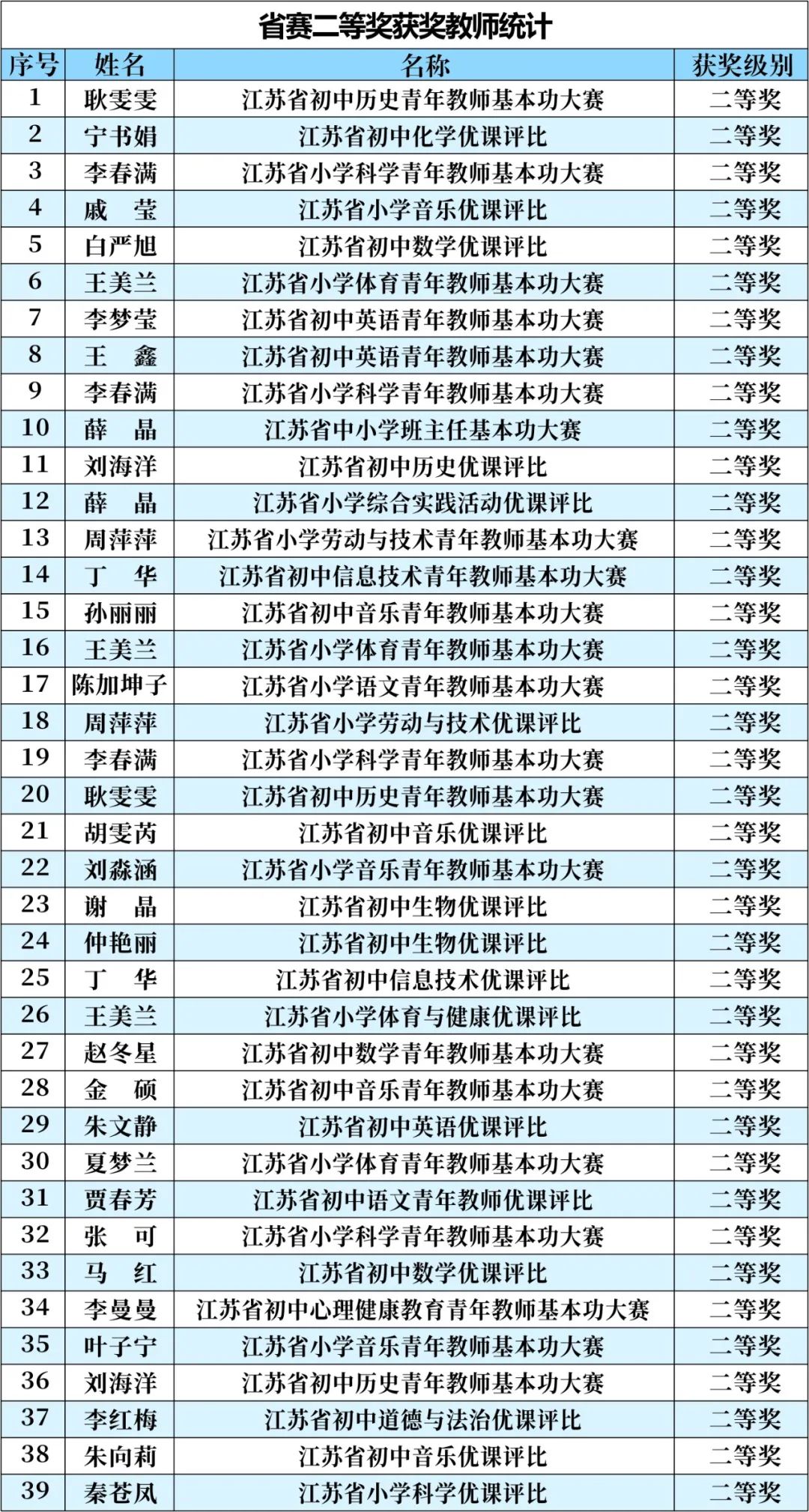 省赛二等奖获奖教师统计

| 序号 | 姓名 | 名称 | 获奖级别 |
|---|---|---|---|
| 1 | 耿雯雯 | 江苏省初中历史青年教师基本功大赛 | 二等奖 |
| 2 | 宁书娟 | 江苏省初中化学优课评比 | 二等奖 |
| 3 | 李春满 | 江苏省小学科学青年教师基本功大赛 | 二等奖 |
| 4 | 戚　莹 | 江苏省小学音乐优课评比 | 二等奖 |
| 5 | 白严旭 | 江苏省初中数学优课评比 | 二等奖 |
| 6 | 王美兰 | 江苏省小学体育青年教师基本功大赛 | 二等奖 |
| 7 | 李梦莹 | 江苏省初中英语青年教师基本功大赛 | 二等奖 |
| 8 | 王　鑫 | 江苏省初中英语青年教师基本功大赛 | 二等奖 |
| 9 | 李春满 | 江苏省小学科学青年教师基本功大赛 | 二等奖 |
| 10 | 薛　晶 | 江苏省中小学班主任基本功大赛 | 二等奖 |
| 11 | 刘海洋 | 江苏省初中历史优课评比 | 二等奖 |
| 12 | 薛　晶 | 江苏省小学综合实践活动优课评比 | 二等奖 |
| 13 | 周萍萍 | 江苏省小学劳动与技术青年教师基本功大赛 | 二等奖 |
| 14 | 丁　华 | 江苏省初中信息技术青年教师基本功大赛 | 二等奖 |
| 15 | 孙丽丽 | 江苏省初中音乐青年教师基本功大赛 | 二等奖 |
| 16 | 王美兰 | 江苏省小学体育青年教师基本功大赛 | 二等奖 |
| 17 | 陈加坤子 | 江苏省小学语文青年教师基本功大赛 | 二等奖 |
| 18 | 周萍萍 | 江苏省小学劳动与技术优课评比 | 二等奖 |
| 19 | 李春满 | 江苏省小学科学青年教师基本功大赛 | 二等奖 |
| 20 | 耿雯雯 | 江苏省初中历史青年教师基本功大赛 | 二等奖 |
| 21 | 胡雯芮 | 江苏省初中音乐优课评比 | 二等奖 |
| 22 | 刘淼涵 | 江苏省小学音乐青年教师基本功大赛 | 二等奖 |
| 23 | 谢　晶 | 江苏省初中生物优课评比 | 二等奖 |
| 24 | 仲艳丽 | 江苏省初中生物优课评比 | 二等奖 |
| 25 | 丁　华 | 江苏省初中信息技术优课评比 | 二等奖 |
| 26 | 王美兰 | 江苏省小学体育与健康优课评比 | 二等奖 |
| 27 | 赵冬星 | 江苏省初中数学青年教师基本功大赛 | 二等奖 |
| 28 | 金　硕 | 江苏省初中音乐青年教师基本功大赛 | 二等奖 |
| 29 | 朱文静 | 江苏省初中英语优课评比 | 二等奖 |
| 30 | 夏梦兰 | 江苏省小学体育青年教师基本功大赛 | 二等奖 |
| 31 | 贾春芳 | 江苏省初中语文青年教师优课评比 | 二等奖 |
| 32 | 张　可 | 江苏省小学科学青年教师基本功大赛 | 二等奖 |
| 33 | 马　红 | 江苏省初中数学优课评比 | 二等奖 |
| 34 | 李曼曼 | 江苏省初中心理健康教育青年教师基本功大赛 | 二等奖 |
| 35 | 叶子宁 | 江苏省小学音乐青年教师基本功大赛 | 二等奖 |
| 36 | 刘海洋 | 江苏省初中历史青年教师基本功大赛 | 二等奖 |
| 37 | 李红梅 | 江苏省初中道德与法治优课评比 | 二等奖 |
| 38 | 朱向莉 | 江苏省初中音乐优课评比 | 二等奖 |
| 39 | 秦苍凤 | 江苏省小学科学优课评比 | 二等奖 |